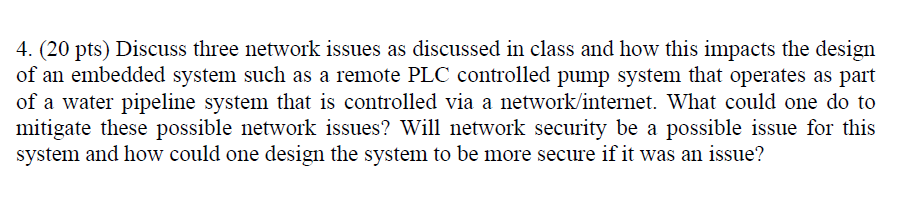 4. (20 pts) Discuss three network issues as discussed in class and how this impacts the design of an embedded system such as a remote PLC controlled pump system that operates as part of a water pipeline system that is controlled via a network/internet. What could one do to mitigate these possible network issues? Will network security be a possible issue for this system and how could one design the system to be more secure if it was an issue?